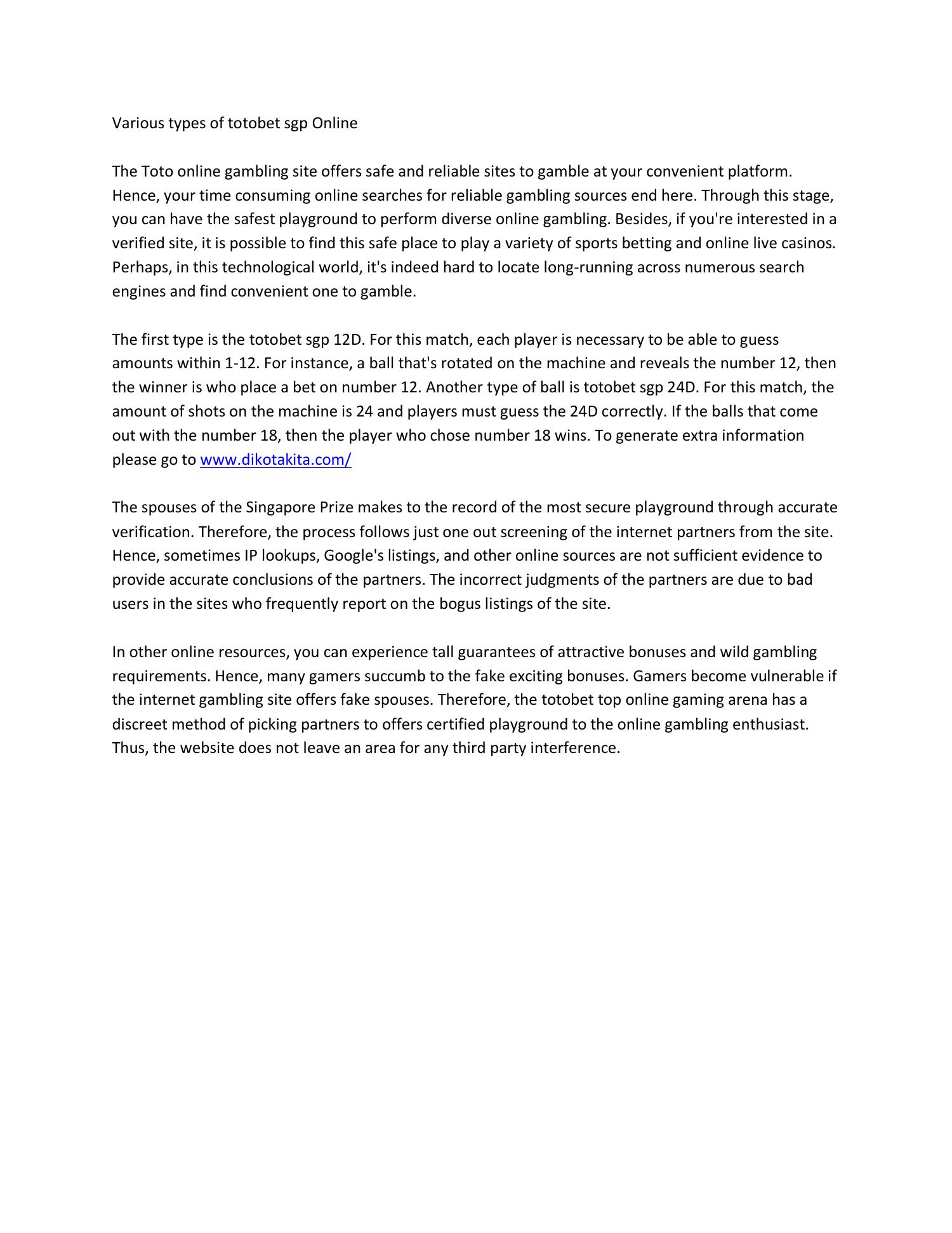 Various types of totobet sgp Online

The Toto online gambling site offers safe and reliable sites to gamble at your convenient platform. Hence, your time consuming online searches for reliable gambling sources end here. Through this stage, you can have the safest playground to perform diverse online gambling. Besides, if you're interested in a verified site, it is possible to find this safe place to play a variety of sports betting and online live casinos. Perhaps, in this technological world, it's indeed hard to locate long-running across numerous search engines and find convenient one to gamble.

The first type is the totobet sgp 12D. For this match, each player is necessary to be able to guess amounts within 1-12. For instance, a ball that's rotated on the machine and reveals the number 12, then the winner is who place a bet on number 12. Another type of ball is totobet sgp 24D. For this match, the amount of shots on the machine is 24 and players must guess the 24D correctly. If the balls that come out with the number 18, then the player who chose number 18 wins. To generate extra information please go to www.dikotakita.com/

The spouses of the Singapore Prize makes to the record of the most secure playground through accurate verification. Therefore, the process follows just one out screening of the internet partners from the site. Hence, sometimes IP lookups, Google's listings, and other online sources are not sufficient evidence to provide accurate conclusions of the partners. The incorrect judgments of the partners are due to bad users in the sites who frequently report on the bogus listings of the site.

In other online resources, you can experience tall guarantees of attractive bonuses and wild gambling requirements. Hence, many gamers succumb to the fake exciting bonuses. Gamers become vulnerable if the internet gambling site offers fake spouses. Therefore, the totobet top online gaming arena has a discreet method of picking partners to offers certified playground to the online gambling enthusiast. Thus, the website does not leave an area for any third party interference.